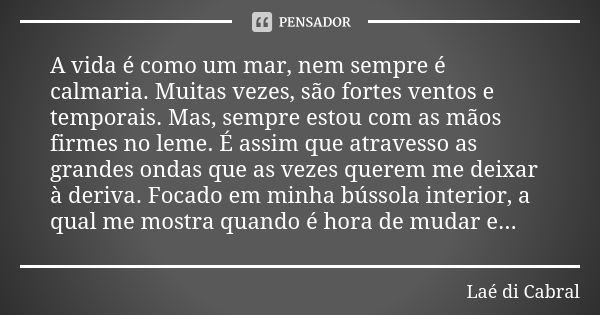 PENSADOR

A vida é como um mar, nem sempre é calmaria. Muitas vezes, são fortes ventos e temporais. Mas, sempre estou com as mãos firmes no leme. É assim que atravesso as grandes ondas que as vezes querem me deixar à deriva. Focado em minha bússola interior, a qual me mostra quando é hora de mudar e...

Laé di Cabral